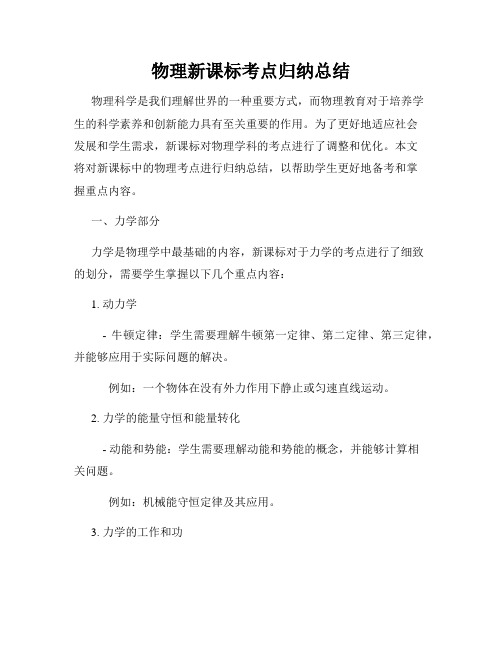 物理新课标考点归纳总结

物理科学是我们理解世界的一种重要方式，而物理教育对于培养学生的科学素养和创新能力具有至关重要的作用。为了更好地适应社会发展和学生需求，新课标对物理学科的考点进行了调整和优化。本文将对新课标中的物理考点进行归纳总结，以帮助学生更好地备考和掌握重点内容。

一、力学部分

力学是物理学中最基础的内容，新课标对于力学的考点进行了细致的划分，需要学生掌握以下几个重点内容：

1. 动力学

- 牛顿定律：学生需要理解牛顿第一定律、第二定律、第三定律，并能够应用于实际问题的解决。

例如：一个物体在没有外力作用下静止或匀速直线运动。

2. 力学的能量守恒和能量转化

- 动能和势能：学生需要理解动能和势能的概念，并能够计算相关问题。

例如：机械能守恒定律及其应用。

3. 力学的工作和功